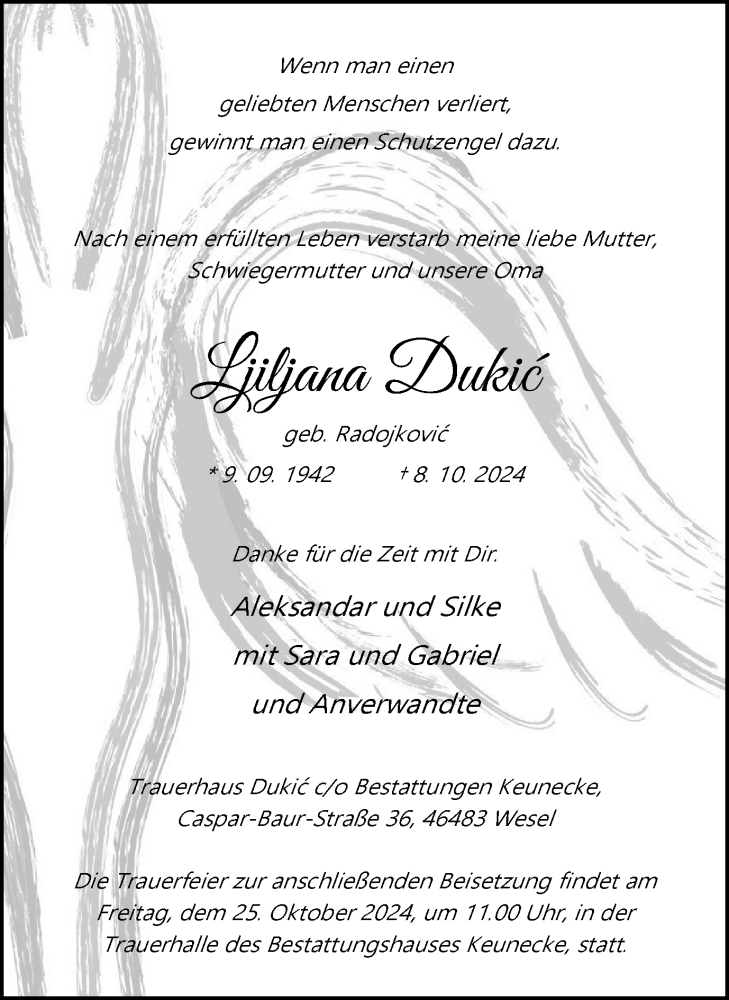 Wenn man einen
geliebten Menschen verliert,
gewinnt man einen Schutzengel dazu.

Nach einem erfüllten Leben verstarb meine liebe Mutter, Schwiegermutter und unsere Oma

Ljiljana Dukić

geb. Radojković

* 9. 09. 1942 † 8. 10. 2024

Danke für die Zeit mit Dir.

Aleksandar und Silke
mit Sara und Gabriel
und Anverwandte

Trauerhaus Dukić c/o Bestattungen Keunecke,
Caspar-Baur-Straße 36, 46483 Wesel

Die Trauerfeier zur anschließenden Beisetzung findet am Freitag, dem 25. Oktober 2024, um 11.00 Uhr, in der Trauerhalle des Bestattungshauses Keunecke, statt.